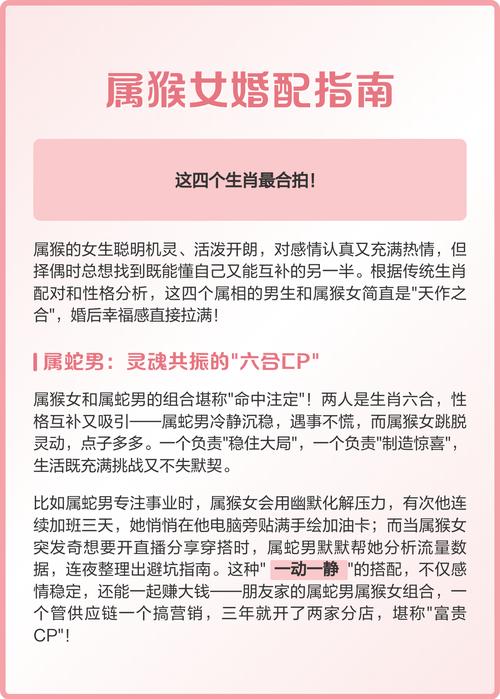 属猴女婚配指南

这四个生肖最合拍！

属猴的女生聪明机灵、活泼开朗，对感情认真又充满热情，但择偶时总想找到既能懂自己又能互补的另一半。根据传统生肖配对和性格分析，这四个属相的男生和属猴女简直是"天作之合"，婚后幸福感直接拉满！

属蛇男：灵魂共振的"六合CP"

属猴女和属蛇男的组合堪称"命中注定"！两人是生肖六合，性格互补又吸引——属蛇男冷静沉稳，遇事不慌，而属猴女跳脱灵动，点子多多。一个负责"稳住大局"，一个负责"制造惊喜"，生活既充满挑战又不失默契。

比如属蛇男专注事业时，属猴女会用幽默化解压力，有次他连续加班三天，她悄悄在他电脑旁贴满手绘加油卡；而当属猴女突发奇想要开直播分享穿搭时，属蛇男默默帮她分析流量数据，连夜整理出避坑指南。这种" 一动一静 "的搭配，不仅感情稳定，还能一起赚大钱——朋友家的属蛇男属猴女组合，一个管供应链一个搞营销，三年就开了两家分店，堪称"富贵CP"！